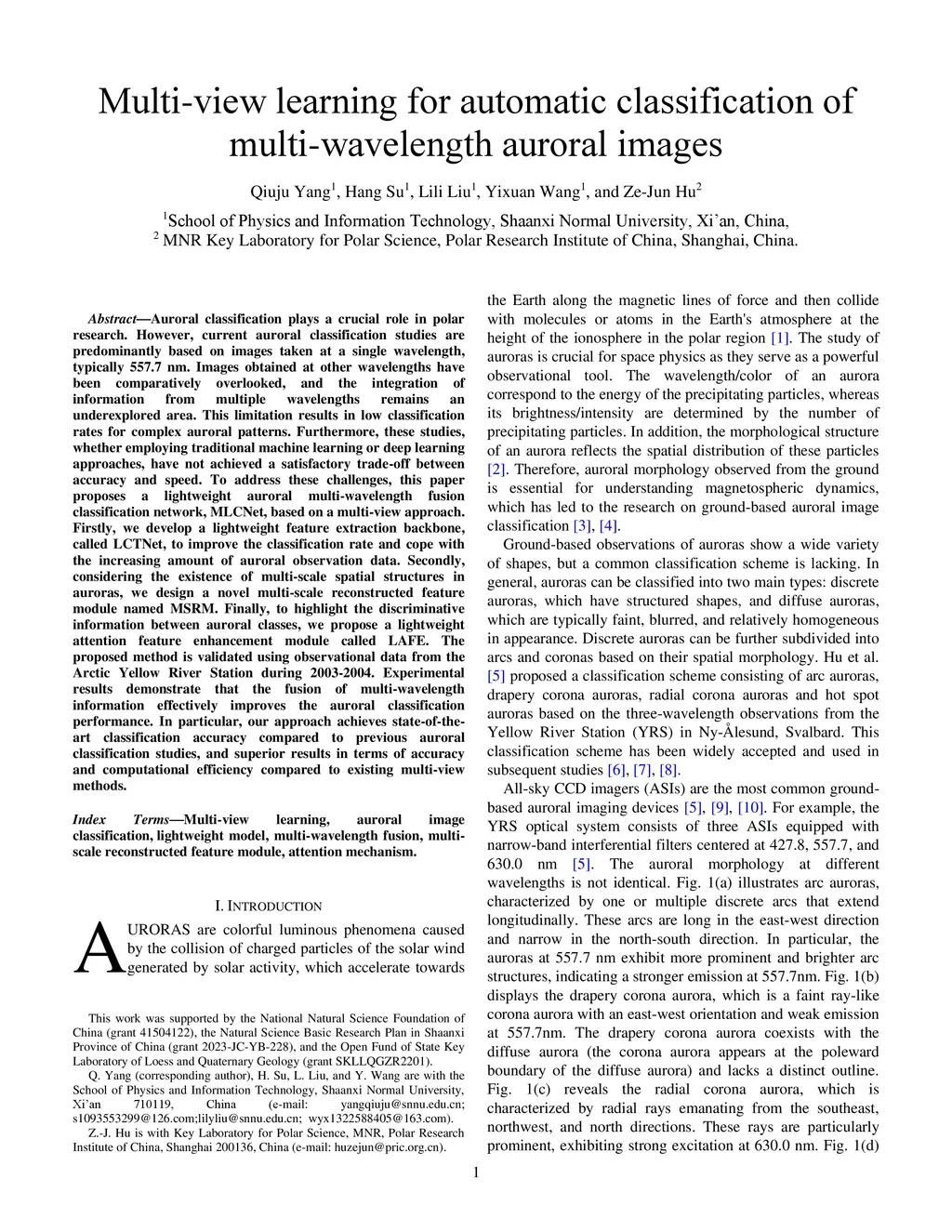 Multi-view learning for automatic classification of multi-wavelength auroral images

Qiuju Yang$^1$, Hang Su$^1$, Lili Liu$^1$, Yixuan Wang$^1$, and Ze-Jun Hu$^2$

$^1$School of Physics and Information Technology, Shaanxi Normal University, Xi'an, China,
$^2$ MNR Key Laboratory for Polar Science, Polar Research Institute of China, Shanghai, China.

Abstract—Auroral classification plays a crucial role in polar research. However, current auroral classification studies are predominantly based on images taken at a single wavelength, typically 557.7 nm. Images obtained at other wavelengths have been comparatively overlooked, and the integration of information from multiple wavelengths remains an underexplored area. This limitation results in low classification rates for complex auroral patterns. Furthermore, these studies, whether employing traditional machine learning or deep learning approaches, have not achieved a satisfactory trade-off between accuracy and speed. To address these challenges, this paper proposes a lightweight auroral multi-wavelength fusion classification network, MLCNet, based on a multi-view approach. Firstly, we develop a lightweight feature extraction backbone, called LCTNet, to improve the classification rate and cope with the increasing amount of auroral observation data. Secondly, considering the existence of multi-scale spatial structures in auroras, we design a novel multi-scale reconstructed feature module named MSRM. Finally, to highlight the discriminative information between auroral classes, we propose a lightweight attention feature enhancement module called LAFE. The proposed method is validated using observational data from the Arctic Yellow River Station during 2003-2004. Experimental results demonstrate that the fusion of multi-wavelength information effectively improves the auroral classification performance. In particular, our approach achieves state-of-the-art classification accuracy compared to previous auroral classification studies, and superior results in terms of accuracy and computational efficiency compared to existing multi-view methods.

Index Terms—Multi-view learning, auroral image classification, lightweight model, multi-wavelength fusion, multi-scale reconstructed feature module, attention mechanism.

I. INTRODUCTION

AURORAS are colorful luminous phenomena caused by the collision of charged particles of the solar wind generated by solar activity, which accelerate towards

This work was supported by the National Natural Science Foundation of China (grant 41504122), the Natural Science Basic Research Plan in Shaanxi Province of China (grant 2023-JC-YB-228), and the Open Fund of State Key Laboratory of Loess and Quaternary Geology (grant SKLLQGZR2201).

Q. Yang (corresponding author), H. Su, L. Liu, and Y. Wang are with the School of Physics and Information Technology, Shaanxi Normal University, Xi'an 710119, China (e-mail: yangqiuju@snnu.edu.cn; s1093553299@126.com;lilyliu@snnu.edu.cn; wyx1322588405@163.com).

Z.-J. Hu is with Key Laboratory for Polar Science, MNR, Polar Research Institute of China, Shanghai 200136, China (e-mail: huzejun@pric.org.cn).

the Earth along the magnetic lines of force and then collide with molecules or atoms in the Earth's atmosphere at the height of the ionosphere in the polar region [1]. The study of auroras is crucial for space physics as they serve as a powerful observational tool. The wavelength/color of an aurora correspond to the energy of the precipitating particles, whereas its brightness/intensity are determined by the number of precipitating particles. In addition, the morphological structure of an aurora reflects the spatial distribution of these particles [2]. Therefore, auroral morphology observed from the ground is essential for understanding magnetospheric dynamics, which has led to the research on ground-based auroral image classification [3], [4].

Ground-based observations of auroras show a wide variety of shapes, but a common classification scheme is lacking. In general, auroras can be classified into two main types: discrete auroras, which have structured shapes, and diffuse auroras, which are typically faint, blurred, and relatively homogeneous in appearance. Discrete auroras can be further subdivided into arcs and coronas based on their spatial morphology. Hu et al. [5] proposed a classification scheme consisting of arc auroras, drapery corona auroras, radial corona auroras and hot spot auroras based on the three-wavelength observations from the Yellow River Station (YRS) in Ny-Ålesund, Svalbard. This classification scheme has been widely accepted and used in subsequent studies [6], [7], [8].

All-sky CCD imagers (ASIs) are the most common ground-based auroral imaging devices [5], [9], [10]. For example, the YRS optical system consists of three ASIs equipped with narrow-band interferential filters centered at 427.8, 557.7, and 630.0 nm [5]. The auroral morphology at different wavelengths is not identical. Fig. 1(a) illustrates arc auroras, characterized by one or multiple discrete arcs that extend longitudinally. These arcs are long in the east-west direction and narrow in the north-south direction. In particular, the auroras at 557.7 nm exhibit more prominent and brighter arc structures, indicating a stronger emission at 557.7nm. Fig. 1(b) displays the drapery corona aurora, which is a faint ray-like corona aurora with an east-west orientation and weak emission at 557.7nm. The drapery corona aurora coexists with the diffuse aurora (the corona aurora appears at the poleward boundary of the diffuse aurora) and lacks a distinct outline. Fig. 1(c) reveals the radial corona aurora, which is characterized by radial rays emanating from the southeast, northwest, and north directions. These rays are particularly prominent, exhibiting strong excitation at 630.0 nm. Fig. 1(d)

1